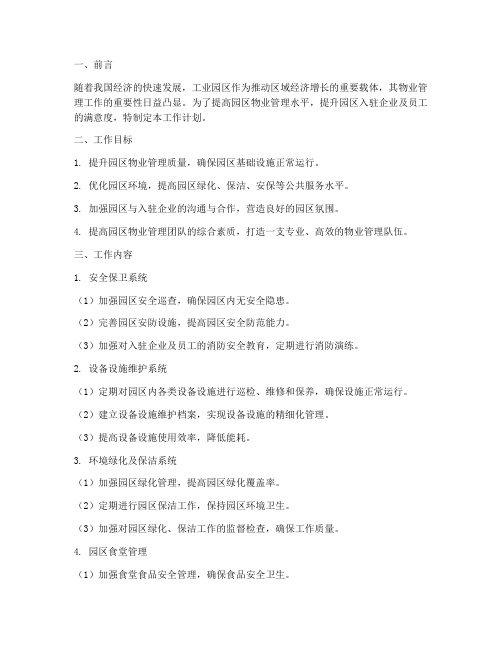 一、前言

随着我国经济的快速发展，工业园区作为推动区域经济增长的重要载体，其物业管理工作的重要性日益凸显。为了提高园区物业管理水平，提升园区入驻企业及员工的满意度，特制定本工作计划。

二、工作目标

1. 提升园区物业管理质量，确保园区基础设施正常运行。

2. 优化园区环境，提高园区绿化、保洁、安保等公共服务水平。

3. 加强园区与入驻企业的沟通与合作，营造良好的园区氛围。

4. 提高园区物业管理团队的综合素质，打造一支专业、高效的物业管理队伍。

三、工作内容

1. 安全保卫系统

（1）加强园区安全巡查，确保园区内无安全隐患。

（2）完善园区安防设施，提高园区安全防范能力。

（3）加强对入驻企业及员工的消防安全教育，定期进行消防演练。

2. 设备设施维护系统

（1）定期对园区内各类设备设施进行巡检、维修和保养，确保设施正常运行。

（2）建立设备设施维护档案，实现设备设施的精细化管理。

（3）提高设备设施使用效率，降低能耗。

3. 环境绿化及保洁系统

（1）加强园区绿化管理，提高园区绿化覆盖率。

（2）定期进行园区保洁工作，保持园区环境卫生。

（3）加强对园区绿化、保洁工作的监督检查，确保工作质量。

4. 园区食堂管理

（1）加强食堂食品安全管理，确保食品安全卫生。